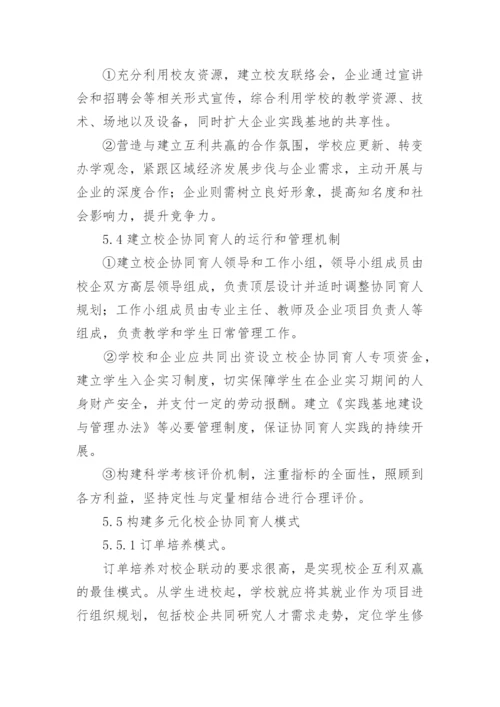 ①充分利用校友资源，建立校友联络会，企业通过宣讲会和招聘会等相关形式宣传，综合利用学校的教学资源、技术、场地以及设备，同时扩大企业实践基地的共享性。

②营造与建立互利共赢的合作氛围，学校应更新、转变办学观念，紧跟区域经济发展步伐与企业需求，主动开展与企业的深度合作；企业则需树立良好形象，提高知名度和社会影响力，提升竞争力。

5.4 建立校企协同育人的运行和管理机制

①建立校企协同育人领导和工作小组，领导小组成员由校企双方高层领导组成，负责顶层设计并适时调整协同育人规划；工作小组成员由专业主任、教师及企业项目负责人等组成，负责教学和学生日常管理工作。

②学校和企业应共同出资设立校企协同育人专项资金，建立学生入企实习制度，切实保障学生在企业实习期间的人身财产安全，并支付一定的劳动报酬。建立《实践基地建设与管理办法》等必要管理制度，保证协同育人实践的持续开展。

③构建科学考核评价机制，注重指标的全面性，照顾到各方利益，坚持定性与定量相结合进行合理评价。

5.5 构建多元化校企协同育人模式

5.5.1 订单培养模式。

订单培养对校企联动的要求很高，是实现校企互利双赢的最佳模式。从学生进校起，学校就应将其就业作为项目进行组织规划，包括校企共同研究人才需求走势，定位学生修